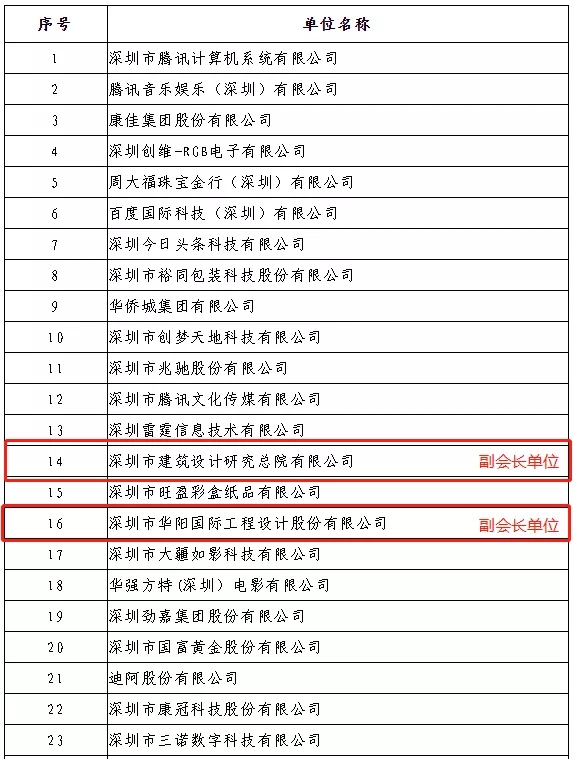 | 序号 | 单位名称 |
|---|---|
| 1 | 深圳市腾讯计算机系统有限公司 |
| 2 | 腾讯音乐娱乐（深圳）有限公司 |
| 3 | 康佳集团股份有限公司 |
| 4 | 深圳创维-RGB电子有限公司 |
| 5 | 周大福珠宝金行（深圳）有限公司 |
| 6 | 百度国际科技（深圳）有限公司 |
| 7 | 深圳今日头条科技有限公司 |
| 8 | 深圳市裕同包装科技股份有限公司 |
| 9 | 华侨城集团有限公司 |
| 10 | 深圳市创梦天地科技有限公司 |
| 11 | 深圳市兆驰股份有限公司 |
| 12 | 深圳市腾讯文化传媒有限公司 |
| 13 | 深圳雷霆信息技术有限公司 |
| 14 | 深圳市建筑设计研究总院有限公司 副会长单位 |
| 15 | 深圳市旺盈彩盒纸品有限公司 |
| 16 | 深圳市华阳国际工程设计股份有限公司 副会长单位 |
| 17 | 深圳市大疆如影科技有限公司 |
| 18 | 华强方特(深圳) 电影有限公司 |
| 19 | 深圳劲嘉集团股份有限公司 |
| 20 | 深圳市国富黄金股份有限公司 |
| 21 | 迪阿股份有限公司 |
| 22 | 深圳市康冠科技股份有限公司 |
| 23 | 深圳市三诺数字科技有限公司 |